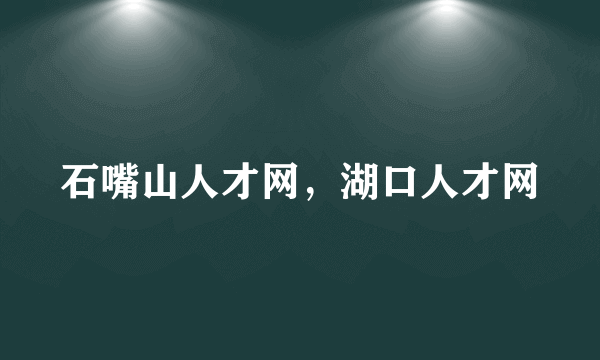 石嘴山人才网，湖口人才网